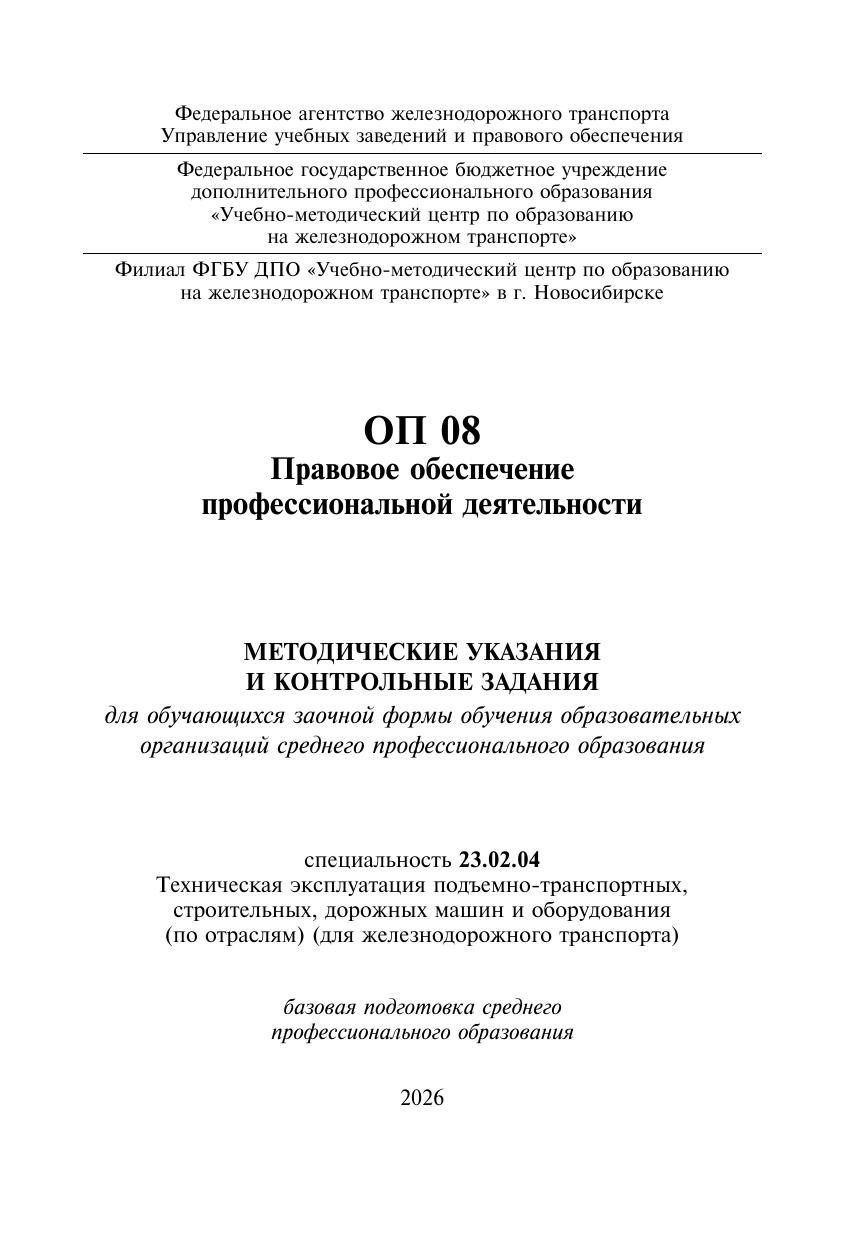 Федеральное агентство железнодорожного транспорта
Управление учебных заведений и правового обеспечения

Федеральное государственное бюджетное учреждение
дополнительного профессионального образования
«Учебно-методический центр по образованию
на железнодорожном транспорте»

Филиал ФГБУ ДПО «Учебно-методический центр по образованию
на железнодорожном транспорте» в г. Новосибирске

ОП 08
Правовое обеспечение
профессиональной деятельности

МЕТОДИЧЕСКИЕ УКАЗАНИЯ
И КОНТРОЛЬНЫЕ ЗАДАНИЯ
для обучающихся заочной формы обучения образовательных организаций среднего профессионального образования

специальность 23.02.04
Техническая эксплуатация подъемно-транспортных,
строительных, дорожных машин и оборудования
(по отраслям) (для железнодорожного транспорта)

базовая подготовка среднего
профессионального образования

2026